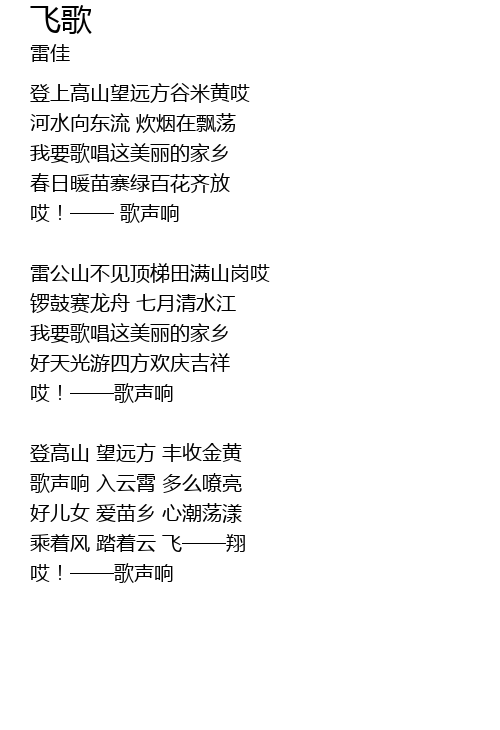 飞歌
雷佳

登上高山望远方谷米黄哎
河水向东流 炊烟在飘荡
我要歌唱这美丽的家乡
春日暖苗寨绿百花齐放
哎！—— 歌声响

雷公山不见顶梯田满山岗哎
锣鼓赛龙舟 七月清水江
我要歌唱这美丽的家乡
好天光游四方欢庆吉祥
哎！——歌声响

登高山 望远方 丰收金黄
歌声响 入云霄 多么嘹亮
好儿女 爱苗乡 心潮荡漾
乘着风 踏着云 飞——翔
哎！——歌声响